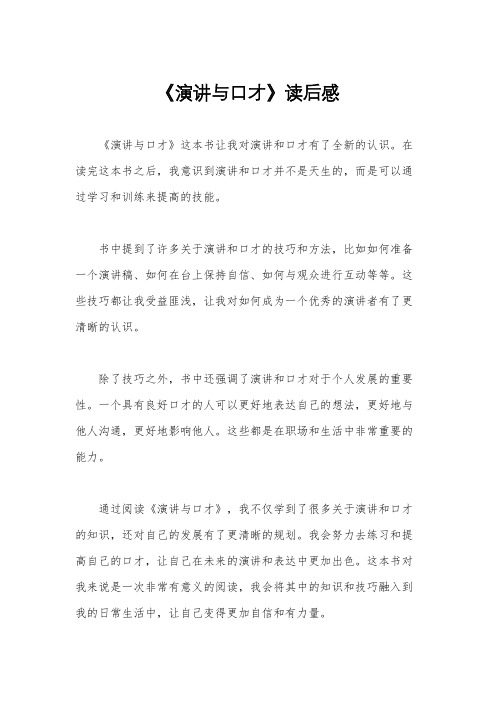 《演讲与口才》读后感

《演讲与口才》这本书让我对演讲和口才有了全新的认识。在读完这本书之后，我意识到演讲和口才并不是天生的，而是可以通过学习和训练来提高的技能。

书中提到了许多关于演讲和口才的技巧和方法，比如如何准备一个演讲稿、如何在台上保持自信、如何与观众进行互动等等。这些技巧都让我受益匪浅，让我对如何成为一个优秀的演讲者有了更清晰的认识。

除了技巧之外，书中还强调了演讲和口才对于个人发展的重要性。一个具有良好口才的人可以更好地表达自己的想法，更好地与他人沟通，更好地影响他人。这些都是在职场和生活中非常重要的能力。

通过阅读《演讲与口才》，我不仅学到了很多关于演讲和口才的知识，还对自己的发展有了更清晰的规划。我会努力去练习和提高自己的口才，让自己在未来的演讲和表达中更加出色。这本书对我来说是一次非常有意义的阅读，我会将其中的知识和技巧融入到我的日常生活中，让自己变得更加自信和有力量。